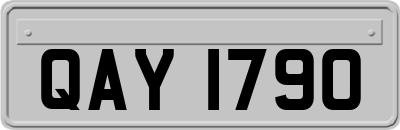 QAY 1790